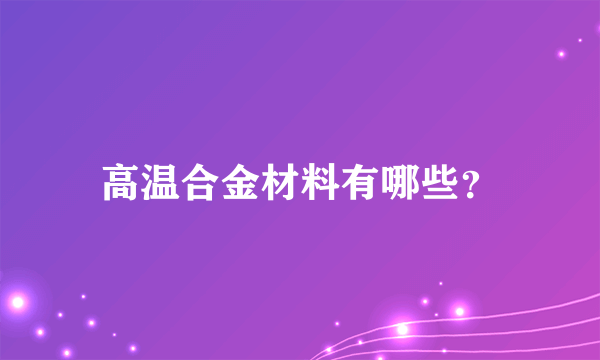 高温合金材料有哪些?